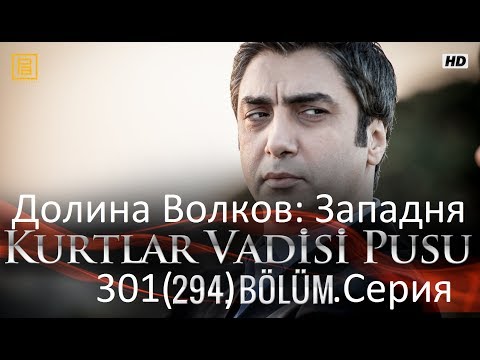 HD

Долина Волков: Западня
KURTLAR VADİSİ PUSU
301(294)BÖLÜM.Серия